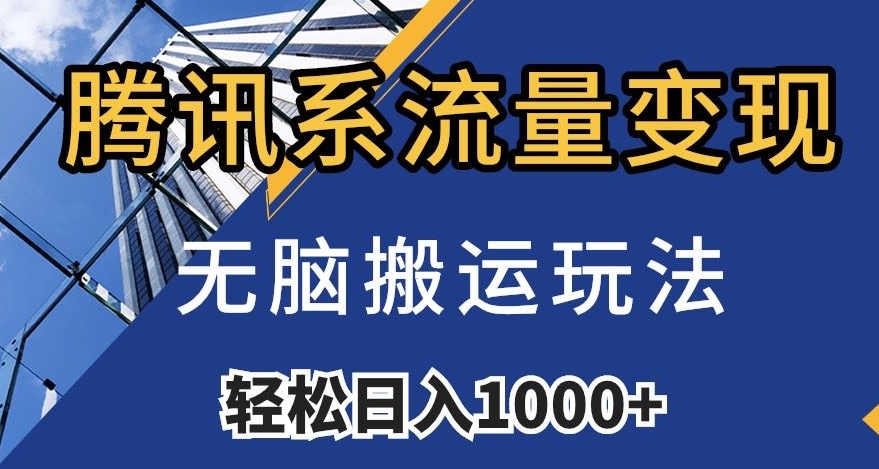 腾讯系流量变现

无脑搬运玩法

轻松日入1000+